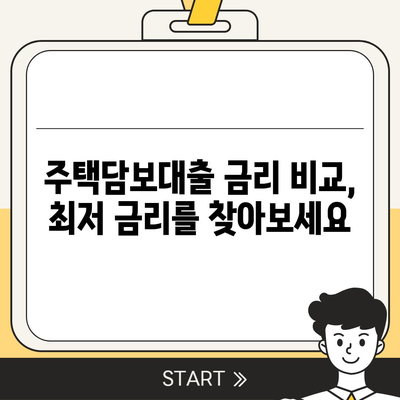 주택담보대출 금리 비교, 최저 금리를 찾아보세요

START »